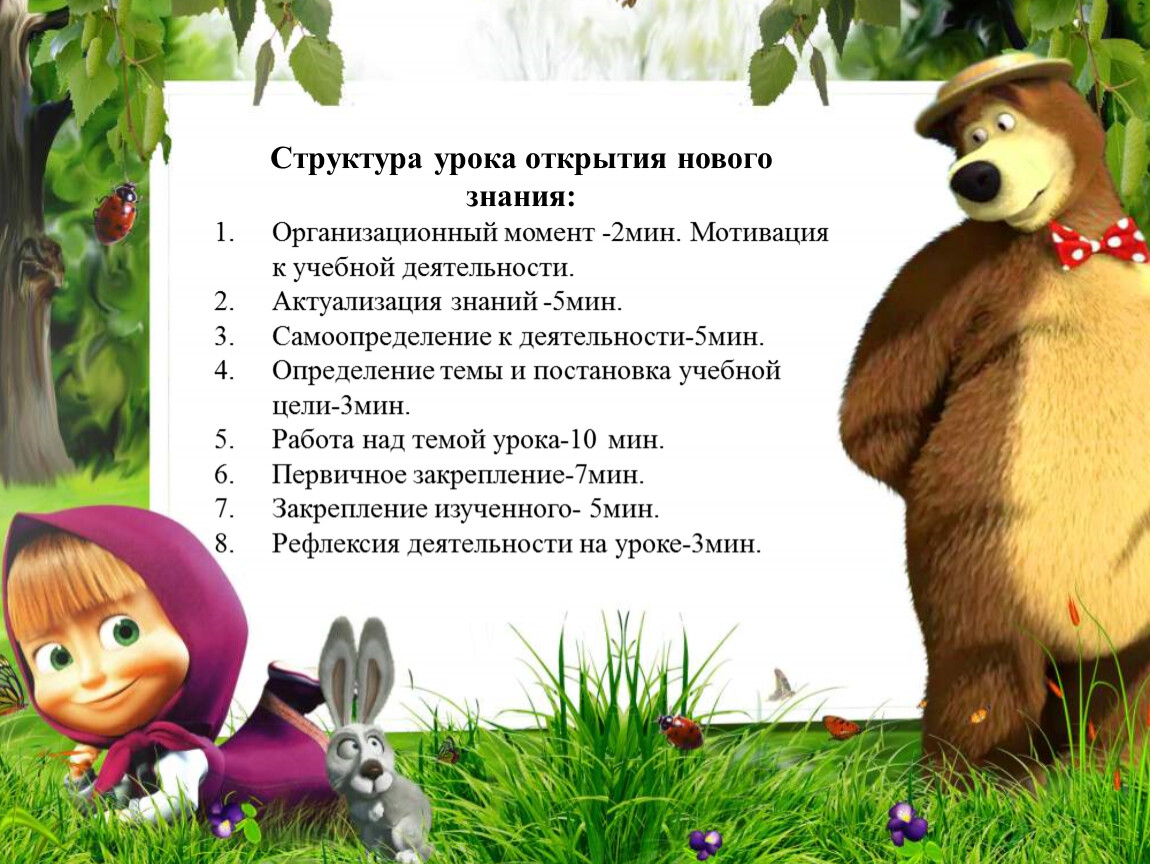 Структура урока открытия нового знания:

1. Организационный момент -2мин. Мотивация к учебной деятельности.
2. Актуализация знаний -5мин.
3. Самоопределение к деятельности-5мин.
4. Определение темы и постановка учебной цели-3мин.
5. Работа над темой урока-10 мин.
6. Первичное закрепление-7мин.
7. Закрепление изученного- 5мин.
8. Рефлексия деятельности на уроке-3мин.